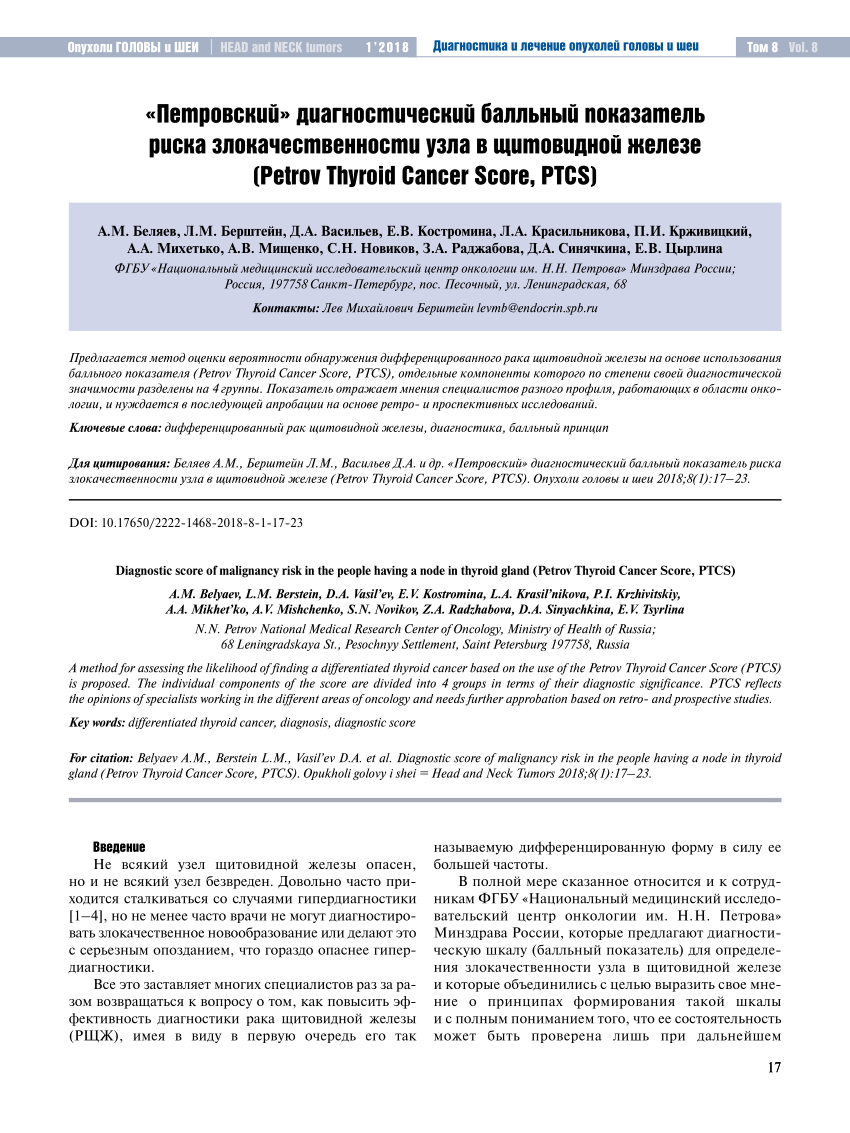 Опухоли ГОЛОВЫ и ШЕИ | HEAD and NECK tumors 1'2018 Диагностика и лечение опухолей головы и шеи Том 8 Vol. 8

«Петровский» диагностический балльный показатель риска злокачественности узла в щитовидной железе (Petrov Thyroid Cancer Score, PTCS)

А.М. Беляев, Л.М. Берштейн, Д.А. Васильев, Е.В. Костромина, Л.А. Красильникова, П.И. Крживицкий, А.А. Михетько, А.В. Мищенко, С.Н. Новиков, З.А. Раджабова, Д.А. Синячкина, Е.В. Цырлина

ФГБУ «Национальный медицинский исследовательский центр онкологии им. Н.Н. Петрова» Минздрава России; Россия, 197758 Санкт-Петербург, пос. Песочный, ул. Ленинградская, 68

Контакты: Лев Михайлович Берштейн levmb@endocrin.spb.ru

Предлагается метод оценки вероятности обнаружения дифференцированного рака щитовидной железы на основе использования балльного показателя (Petrov Thyroid Cancer Score, PTCS), отдельные компоненты которого по степени своей диагностической значимости разделены на 4 группы. Показатель отражает мнения специалистов разного профиля, работающих в области онкологии, и нуждается в последующей апробации на основе ретро- и проспективных исследований.

Ключевые слова: дифференцированный рак щитовидной железы, диагностика, балльный принцип

Для цитирования: Беляев А.М., Берштейн Л.М., Васильев Д.А. и др. «Петровский» диагностический балльный показатель риска злокачественности узла в щитовидной железе (Petrov Thyroid Cancer Score, PTCS). Опухоли головы и шеи 2018;8(1):17–23.

DOI: 10.17650/2222-1468-2018-8-1-17-23

Diagnostic score of malignancy risk in the people having a node in thyroid gland (Petrov Thyroid Cancer Score, PTCS)

A.M. Belyaev, L.M. Berstein, D.A. Vasil'ev, E.V. Kostromina, L.A. Krasil'nikova, P.I. Krzhivitskiy, A.A. Mikhet'ko, A.V. Mishchenko, S.N. Novikov, Z.A. Radzhabova, D.A. Sinyachkina, E.V. Tsyrlina

N.N. Petrov National Medical Research Center of Oncology, Ministry of Health of Russia; 68 Leningradskaya St., Pesochnyy Settlement, Saint Petersburg 197758, Russia

A method for assessing the likelihood of finding a differentiated thyroid cancer based on the use of the Petrov Thyroid Cancer Score (PTCS) is proposed. The individual components of the score are divided into 4 groups in terms of their diagnostic significance. PTCS reflects the opinions of specialists working in the different areas of oncology and needs further approbation based on retro- and prospective studies.

Key words: differentiated thyroid cancer, diagnosis, diagnostic score

For citation: Belyaev A.M., Berstein L.M., Vasil'ev D.A. et al. Diagnostic score of malignancy risk in the people having a node in thyroid gland (Petrov Thyroid Cancer Score, PTCS). Opukholi golovy i shei = Head and Neck Tumors 2018;8(1):17–23.

Введение
Не всякий узел щитовидной железы опасен, но и не всякий узел безвреден. Довольно часто приходится сталкиваться со случаями гипердиагностики [1–4], но не менее часто врачи не могут диагностировать злокачественное новообразование или делают это с серьезным опозданием, что гораздо опаснее гипердиагностики.

Все это заставляет многих специалистов раз за разом возвращаться к вопросу о том, как повысить эффективность диагностики рака щитовидной железы (РЩЖ), имея в виду в первую очередь его так называемую дифференцированную форму в силу ее большей частоты.

В полной мере сказанное относится и к сотрудникам ФГБУ «Национальный медицинский исследовательский центр онкологии им. Н.Н. Петрова» Минздрава России, которые предлагают диагностическую шкалу (балльный показатель) для определения злокачественности узла в щитовидной железе и которые объединились с целью выразить свое мнение о принципах формирования такой шкалы и с полным пониманием того, что ее состоятельность может быть проверена лишь при дальнейшем

17